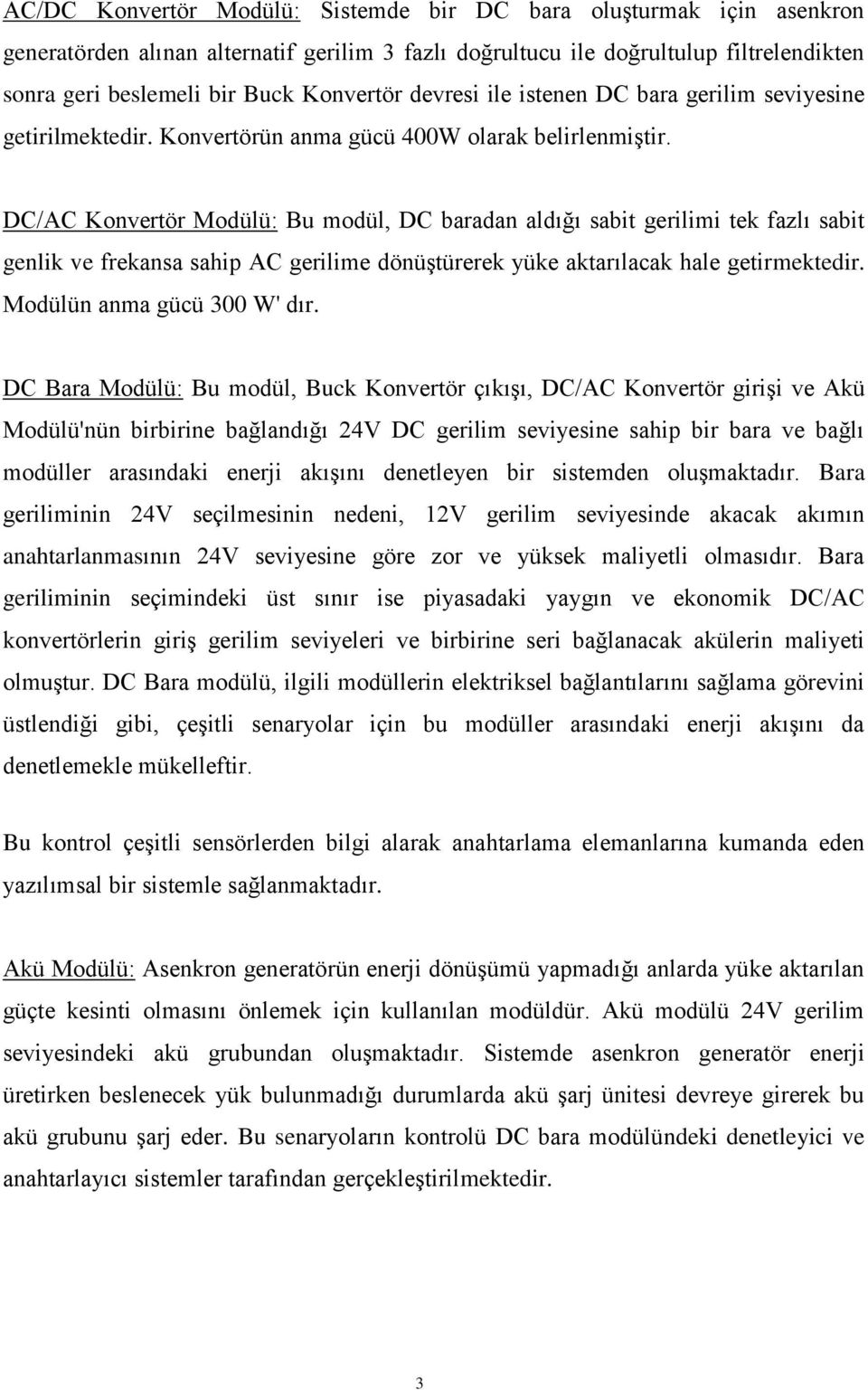 AC/DC Konvertör Modülü: Sistemde bir DC bara oluşturmak için asenkron generatörden alınan alternatif gerilim 3 fazlı doğrultucu ile doğrultulup filtrelendikten sonra geri beslemeli bir Buck Konvertör devresi ile istenen DC bara gerilim seviyesine getirilmektedir. Konvertörün anma gücü 400W olarak belirlenmiştir.

DC/AC Konvertör Modülü: Bu modül, DC baradan aldığı sabit gerilimi tek fazlı sabit genlik ve frekansa sahip AC gerilime dönüştürerek yüke aktarılacak hale getirmektedir. Modülün anma gücü 300 W' dır.

DC Bara Modülü: Bu modül, Buck Konvertör çıkışı, DC/AC Konvertör girişi ve Akü Modülü'nün birbirine bağlandığı 24V DC gerilim seviyesine sahip bir bara ve bağlı modüller arasındaki enerji akışını denetleyen bir sistemden oluşmaktadır. Bara geriliminin 24V seçilmesinin nedeni, 12V gerilim seviyesinde akacak akımın anahtarlanmasının 24V seviyesine göre zor ve yüksek maliyetli olmasıdır. Bara geriliminin seçimindeki üst sınır ise piyasadaki yaygın ve ekonomik DC/AC konvertörlerin giriş gerilim seviyeleri ve birbirine seri bağlanacak akülerin maliyeti olmuştur. DC Bara modülü, ilgili modüllerin elektriksel bağlantılarını sağlama görevini üstlendiği gibi, çeşitli senaryolar için bu modüller arasındaki enerji akışını da denetlemekle mükelleftir.

Bu kontrol çeşitli sensörlerden bilgi alarak anahtarlama elemanlarına kumanda eden yazılımsal bir sistemle sağlanmaktadır.

Akü Modülü: Asenkron generatörün enerji dönüşümü yapmadığı anlarda yüke aktarılan güçte kesinti olmasını önlemek için kullanılan modüldür. Akü modülü 24V gerilim seviyesindeki akü grubundan oluşmaktadır. Sistemde asenkron generatör enerji üretirken beslenecek yük bulunmadığı durumlarda akü şarj ünitesi devreye girerek bu akü grubunu şarj eder. Bu senaryoların kontrolü DC bara modülündeki denetleyici ve anahtarlayıcı sistemler tarafından gerçekleştirilmektedir.

3